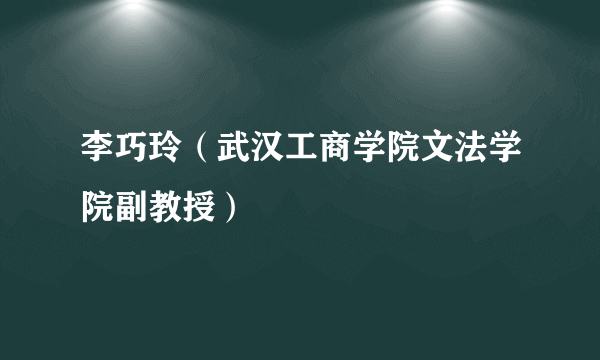 李巧玲（武汉工商学院文法学院副教授）